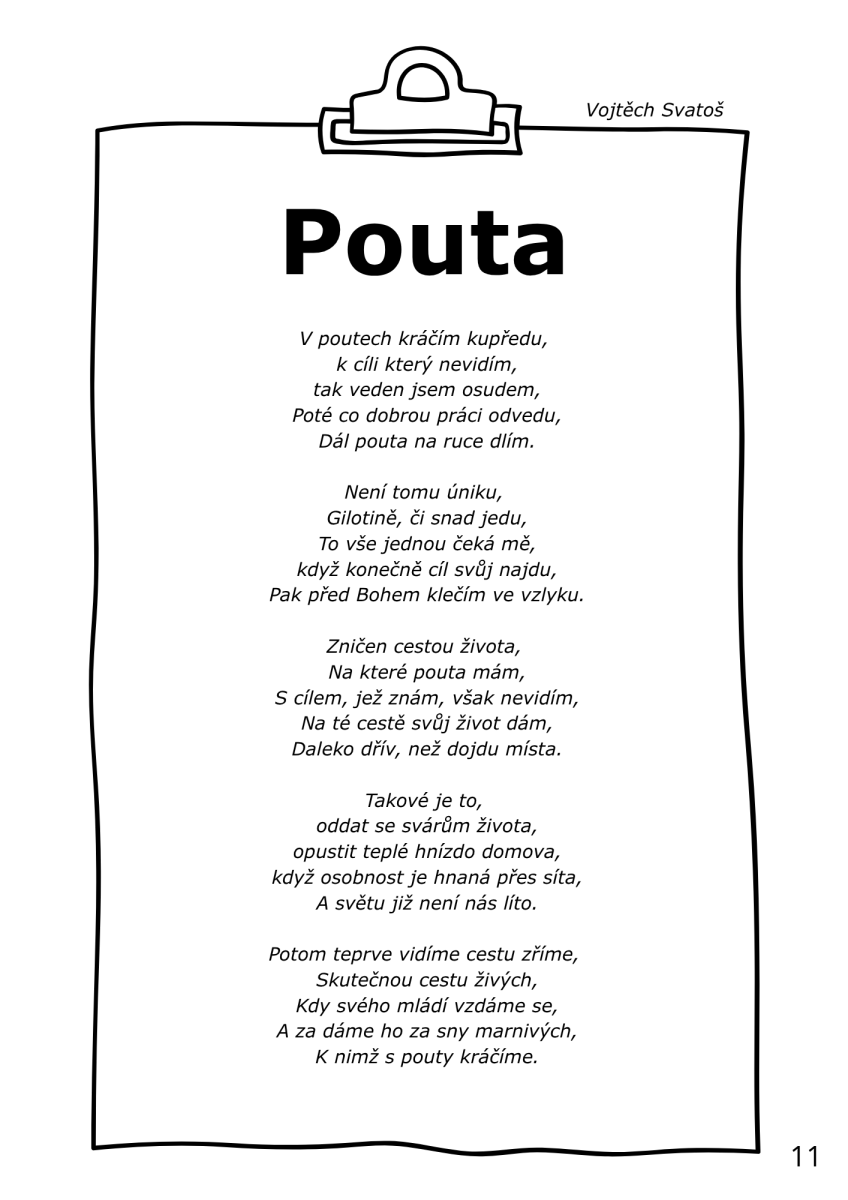 Vojtěch Svatoš

Pouta

V poutech kráčím kupředu,
k cíli který nevidím,
tak veden jsem osudem,
Poté co dobrou práci odvedu,
Dál pouta na ruce dlím.

Není tomu úniku,
Gilotině, či snad jedu,
To vše jednou čeká mě,
když konečně cíl svůj najdu,
Pak před Bohem klečím ve vzlyku.

Zničen cestou života,
Na které pouta mám,
S cílem, jež znám, však nevidím,
Na té cestě svůj život dám,
Daleko dřív, než dojdu místa.

Takové je to,
oddat se svárům života,
opustit teplé hnízdo domova,
když osobnost je hnaná přes síta,
A světu již není nás líto.

Potom teprve vidíme cestu zříme,
Skutečnou cestu živých,
Kdy svého mládí vzdáme se,
A za dáme ho za sny marnivých,
K nimž s pouty kráčíme.

11